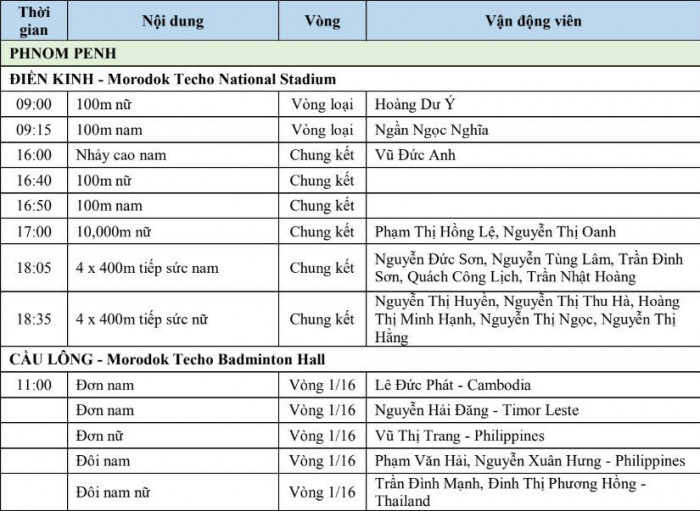 | Thời gian | Nội dung | Vòng | Vận động viên |
|---|---|---|---|
| PHNOM PENH | | | |
| ĐIỀN KINH - Morodok Techo National Stadium | | | |
| 09:00 | 100m nữ | Vòng loại | Hoàng Dư Ý |
| 09:15 | 100m nam | Vòng loại | Ngần Ngọc Nghĩa |
| 16:00 | Nhảy cao nam | Chung kết | Vũ Đức Anh |
| 16:40 | 100m nữ | Chung kết | |
| 16:50 | 100m nam | Chung kết | |
| 17:00 | 10,000m nữ | Chung kết | Phạm Thị Hồng Lệ, Nguyễn Thị Oanh |
| 18:05 | 4 x 400m tiếp sức nam | Chung kết | Nguyễn Đức Sơn, Nguyễn Tùng Lâm, Trần Đình Sơn, Quách Công Lịch, Trần Nhật Hoàng |
| 18:35 | 4 x 400m tiếp sức nữ | Chung kết | Nguyễn Thị Huyền, Nguyễn Thị Thu Hà, Hoàng Thị Minh Hạnh, Nguyễn Thị Ngọc, Nguyễn Thị Hằng |
| CẦU LÔNG - Morodok Techo Badminton Hall | | | |
| 11:00 | Đơn nam | Vòng 1/16 | Lê Đức Phát - Cambodia |
| | Đơn nam | Vòng 1/16 | Nguyễn Hải Đăng - Timor Leste |
| | Đơn nữ | Vòng 1/16 | Vũ Thị Trang - Philippines |
| | Đôi nam | Vòng 1/16 | Phạm Văn Hải, Nguyễn Xuân Hưng - Philippines |
| | Đôi nam nữ | Vòng 1/16 | Trần Đình Mạnh, Đinh Thị Phương Hồng - Thailand |